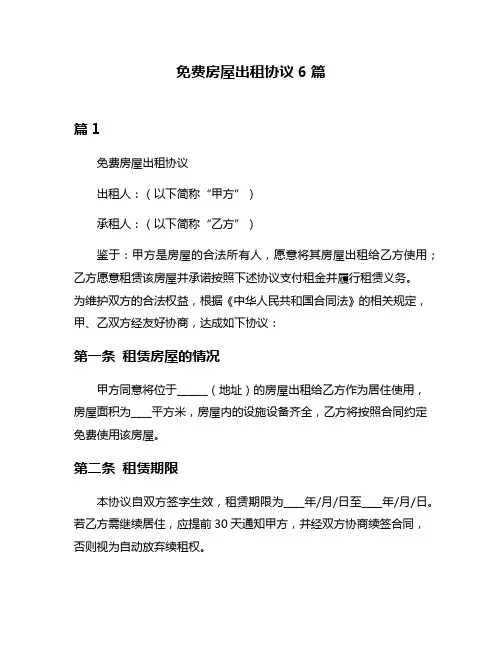 免费房屋出租协议 6 篇

篇 1

免费房屋出租协议

出租人：（以下简称“甲方”）

承租人：（以下简称“乙方”）

鉴于：甲方是房屋的合法所有人，愿意将其房屋出租给乙方使用；乙方愿意租赁该房屋并承诺按照下述协议支付租金并履行租赁义务。为维护双方的合法权益，根据《中华人民共和国合同法》的相关规定，甲、乙双方经友好协商，达成如下协议：

第一条 租赁房屋的情况

甲方同意将位于______（地址）的房屋出租给乙方作为居住使用，房屋面积为____平方米，房屋内的设施设备齐全，乙方将按照合同约定免费使用该房屋。

第二条 租赁期限

本协议自双方签字生效，租赁期限为____年/月/日至____年/月/日。若乙方需继续居住，应提前 30 天通知甲方，并经双方协商续签合同，否则视为自动放弃续租权。